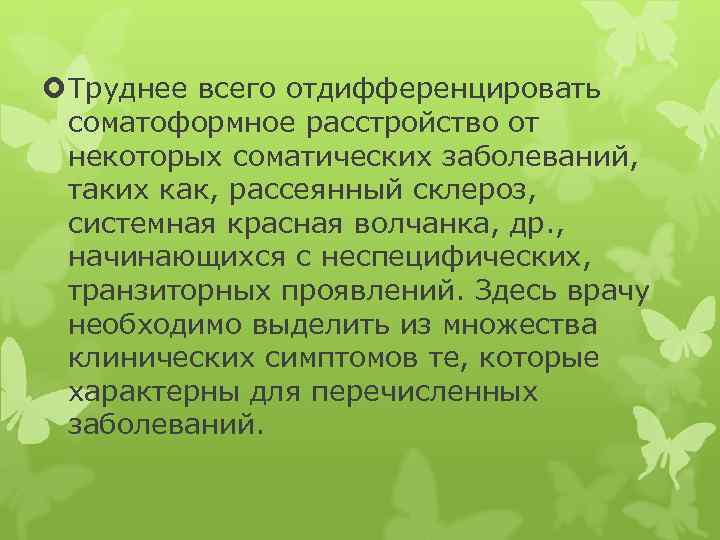 Труднее всего отдифференцировать соматоформное расстройство от некоторых соматических заболеваний, таких как, рассеянный склероз, системная красная волчанка, др., начинающихся с неспецифических, транзиторных проявлений. Здесь врачу необходимо выделить из множества клинических симптомов те, которые характерны для перечисленных заболеваний.